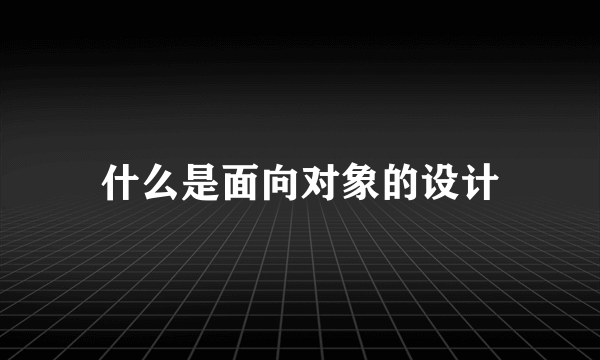 什么是面向对象的设计